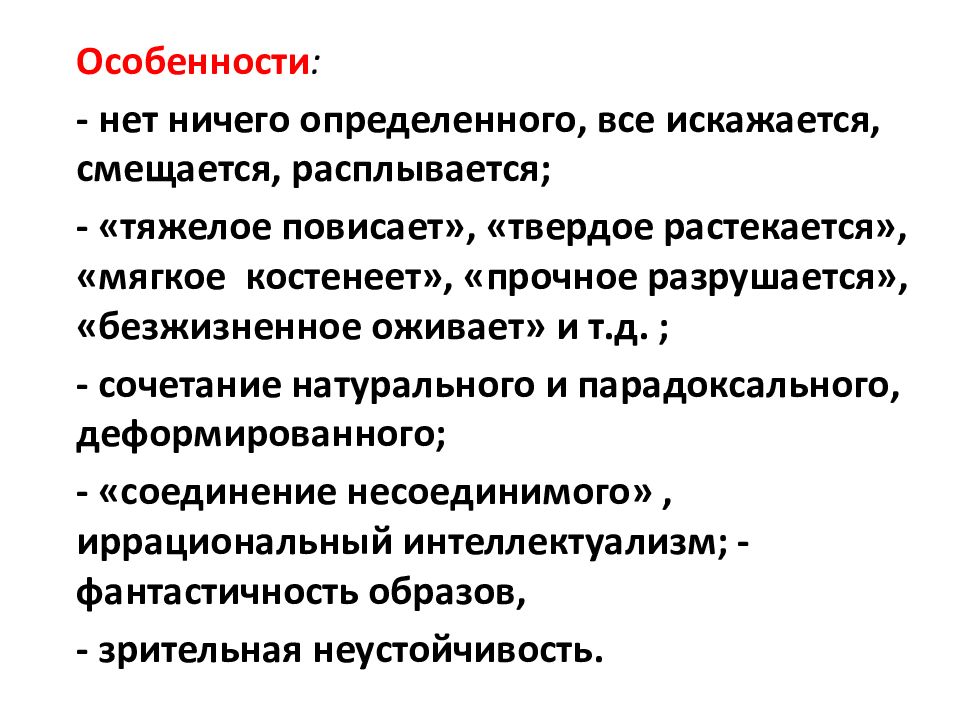 Особенности:

- нет ничего определенного, все искажается, смещается, расплывается;

- «тяжелое повисает», «твердое растекается», «мягкое  костенеет», «прочное разрушается», «безжизненное оживает» и т.д. ;

- сочетание натурального и парадоксального, деформированного;

- «соединение несоединимого» , иррациональный интеллектуализм; - фантастичность образов,

- зрительная неустойчивость.